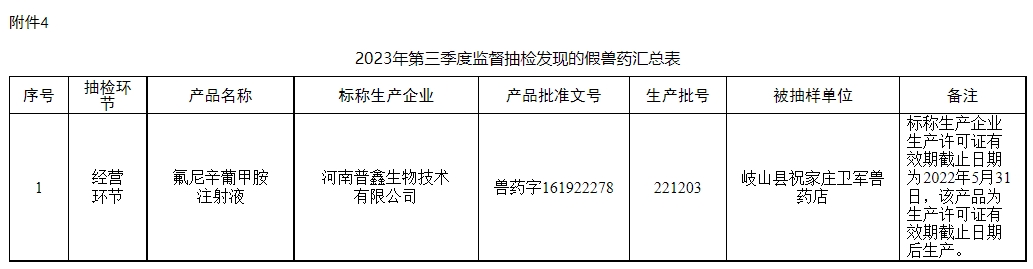 附件4

2023年第三季度监督抽检发现的假兽药汇总表

| 序号 | 抽检环节 | 产品名称 | 标称生产企业 | 产品批准文号 | 生产批号 | 被抽样单位 | 备注 |
|---|---|---|---|---|---|---|---|
| 1 | 经营环节 | 氟尼辛葡甲胺注射液 | 河南普鑫生物技术有限公司 | 兽药字161922278 | 221203 | 岐山县祝家庄卫军兽药店 | 标称生产企业生产许可证有效期截止日期为2022年5月31日，该产品为生产许可证有效期截止日期后生产。 |